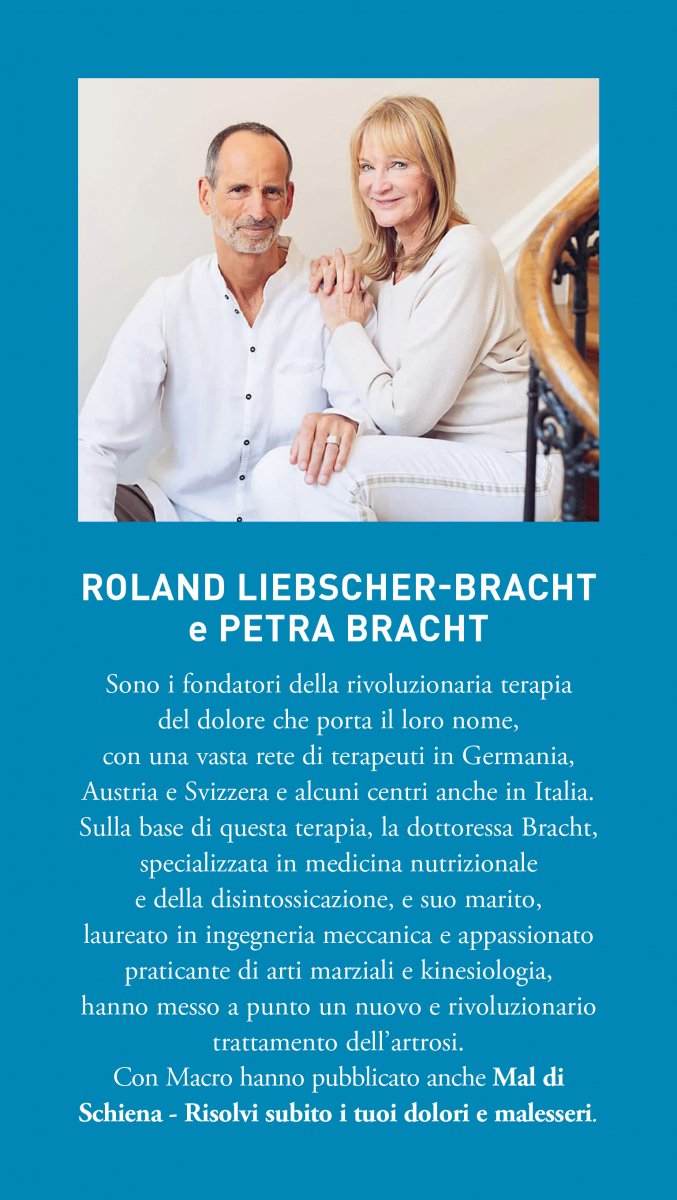 ROLAND LIEBSCHER-BRACHT e PETRA BRACHT

Sono i fondatori della rivoluzionaria terapia del dolore che porta il loro nome, con una vasta rete di terapeuti in Germania, Austria e Svizzera e alcuni centri anche in Italia. Sulla base di questa terapia, la dottoressa Bracht, specializzata in medicina nutrizionale e della disintossicazione, e suo marito, laureato in ingegneria meccanica e appassionato praticante di arti marziali e kinesiologia, hanno messo a punto un nuovo e rivoluzionario trattamento dell'artrosi.
Con Macro hanno pubblicato anche Mal di Schiena - Risolvi subito i tuoi dolori e malesseri.